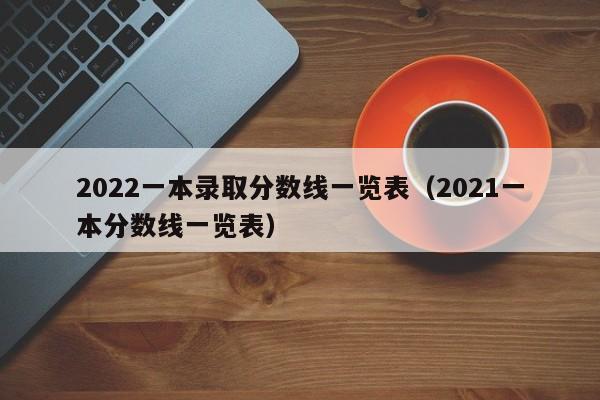 2022一本录取分数线一览表（2021一本分数线一览表）